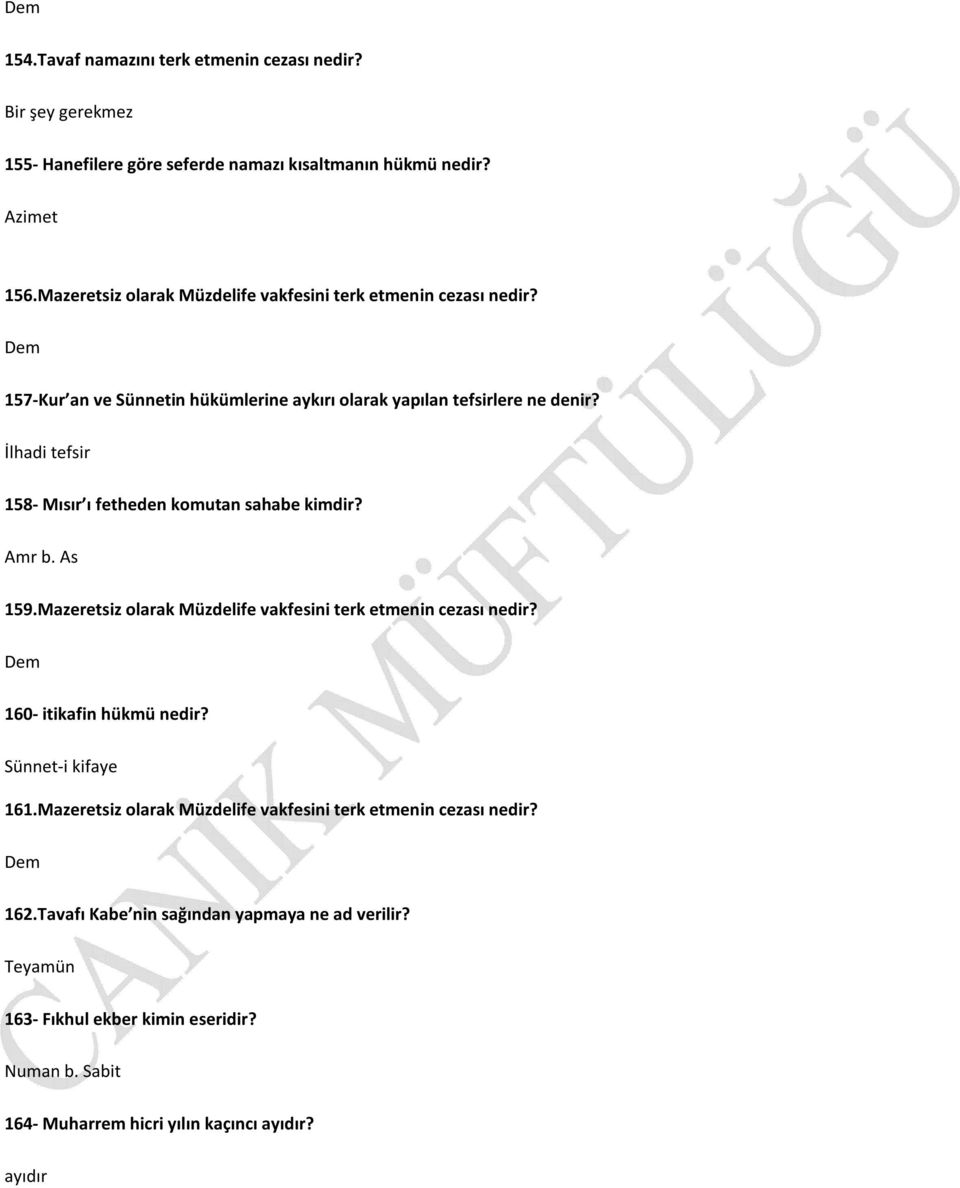 Dem

154.Tavaf namazını terk etmenin cezası nedir?

Bir şey gerekmez

155- Hanefilere göre seferde namazı kısaltmanın hükmü nedir?

Azimet

156.Mazeretsiz olarak Müzdelife vakfesini terk etmenin cezası nedir?

Dem

157-Kur an ve Sünnetin hükümlerine aykırı olarak yapılan tefsirlere ne denir?

İlhadi tefsir

158- Mısır ı fetheden komutan sahabe kimdir?

Amr b. As

159.Mazeretsiz olarak Müzdelife vakfesini terk etmenin cezası nedir?

Dem

160- itikafin hükmü nedir?

Sünnet-i kifaye

161.Mazeretsiz olarak Müzdelife vakfesini terk etmenin cezası nedir?

Dem

162.Tavafı Kabe nin sağından yapmaya ne ad verilir?

Teyamün

163- Fıkhul ekber kimin eseridir?

Numan b. Sabit

164- Muharrem hicri yılın kaçıncı ayıdır?

ayıdır

CANİK MÜFTÜLÜĞÜ